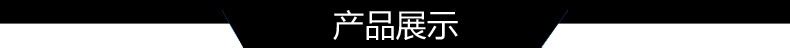 产品展示